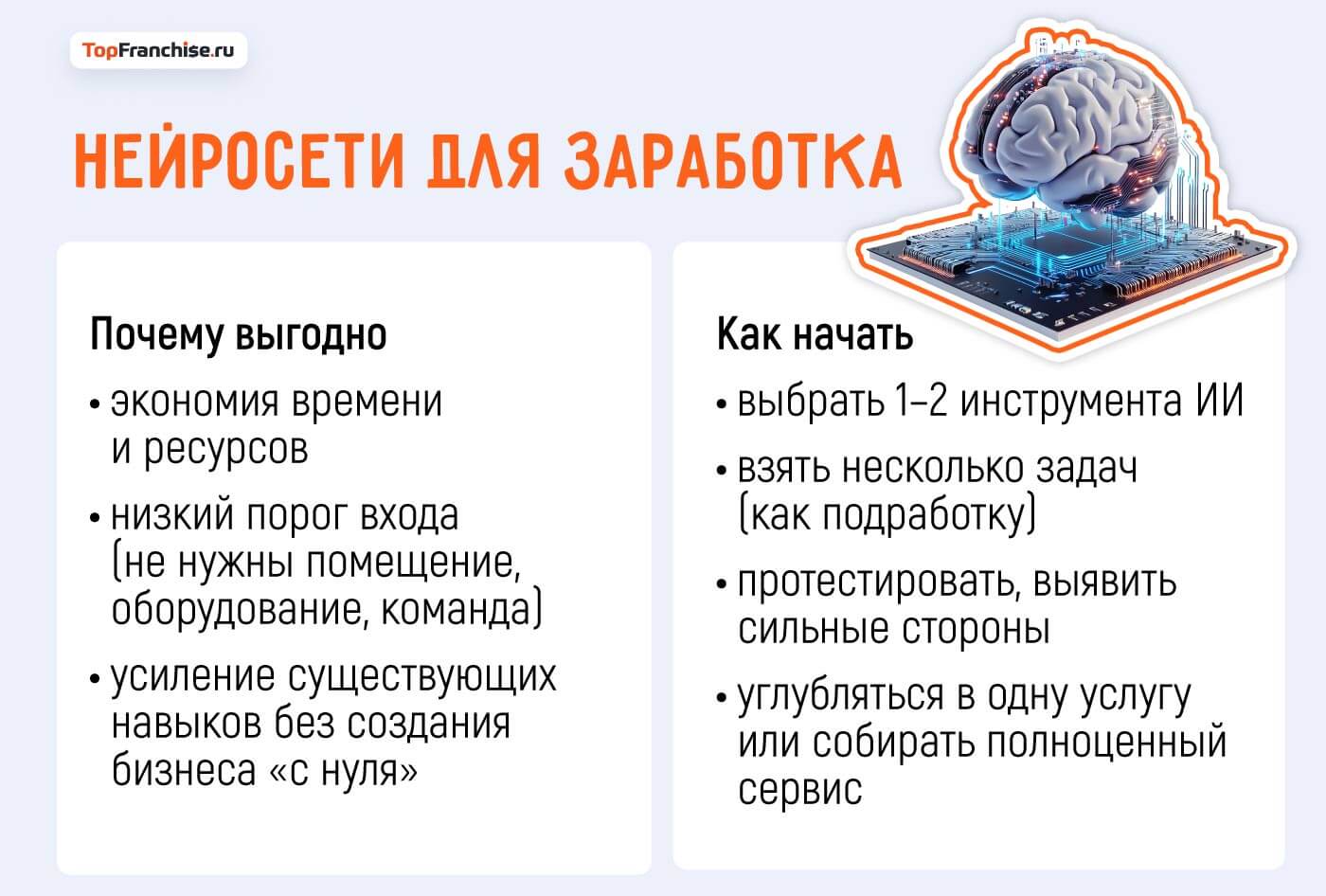 TopFranchise.ru

НЕЙРОСЕТИ ДЛЯ ЗАРАБОТКА

Почему выгодно

• экономия времени и ресурсов

• низкий порог входа (не нужны помещение, оборудование, команда)

• усиление существующих навыков без создания бизнеса «с нуля»

Как начать

• выбрать 1–2 инструмента ИИ

• взять несколько задач (как подработку)

• протестировать, выявить сильные стороны

• углубляться в одну услугу или собирать полноценный сервис